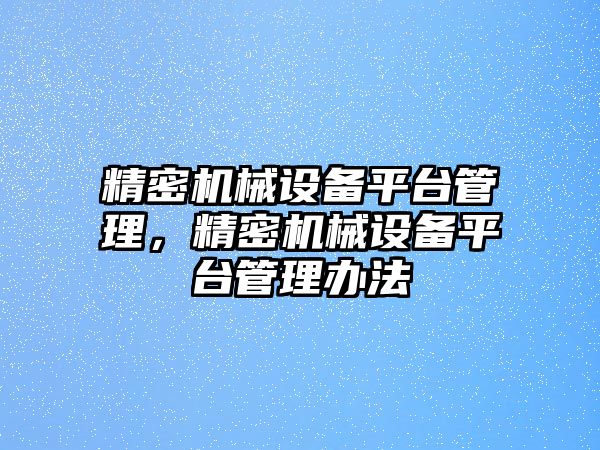 精密机械设备平台管理，精密机械设备平台管理办法